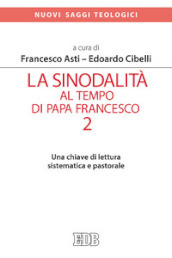 NUOVI SAGGI TEOLOGICI

a cura di
Francesco Asti – Edoardo Cibelli

LA SINODALITÀ
AL TEMPO
DI PAPA FRANCESCO
2

Una chiave di lettura
sistematica e pastorale

EDB